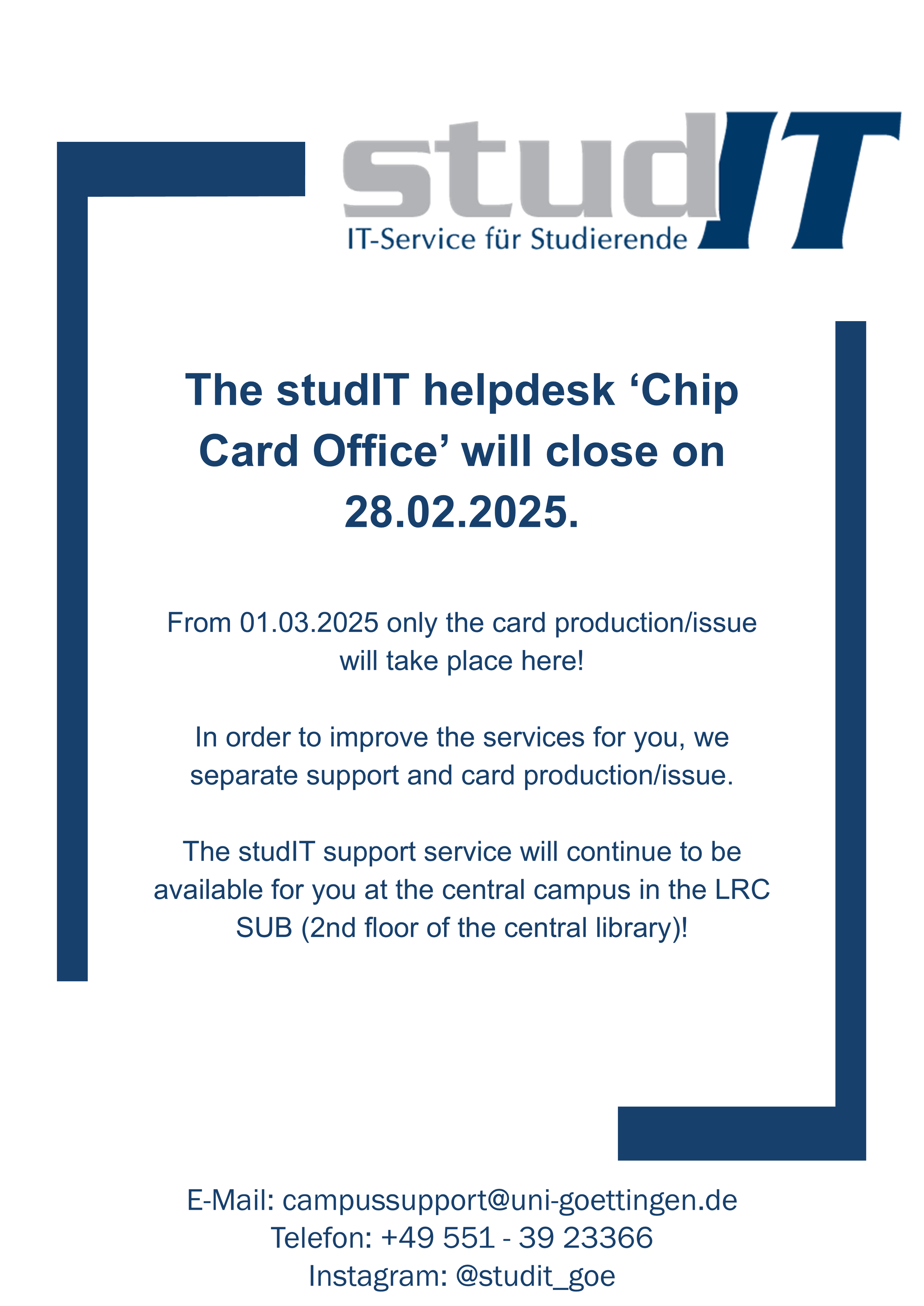 studIT
IT-Service für Studierende

The studIT helpdesk ‘Chip Card Office’ will close on 28.02.2025.

From 01.03.2025 only the card production/issue will take place here!

In order to improve the services for you, we separate support and card production/issue.

The studIT support service will continue to be available for you at the central campus in the LRC SUB (2nd floor of the central library)!

E-Mail: campussupport@uni-goettingen.de
Telefon: +49 551 - 39 23366
Instagram: @studit_goe